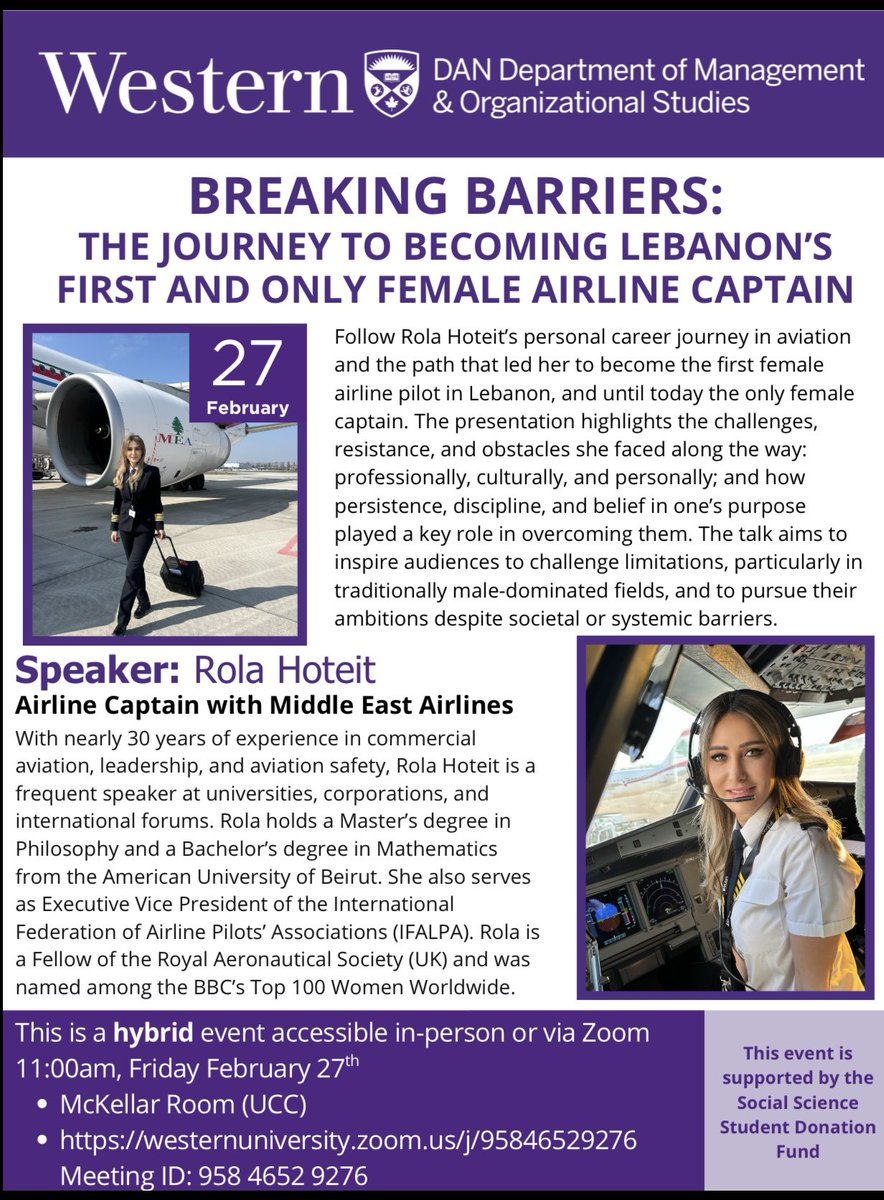 Western DAN Department of Management & Organizational Studies

BREAKING BARRIERS:
THE JOURNEY TO BECOMING LEBANON'S FIRST AND ONLY FEMALE AIRLINE CAPTAIN

27
February

MEA

Follow Rola Hoteit's personal career journey in aviation and the path that led her to become the first female airline pilot in Lebanon, and until today the only female captain. The presentation highlights the challenges, resistance, and obstacles she faced along the way: professionally, culturally, and personally; and how persistence, discipline, and belief in one's purpose played a key role in overcoming them. The talk aims to inspire audiences to challenge limitations, particularly in traditionally male-dominated fields, and to pursue their ambitions despite societal or systemic barriers.

Speaker: Rola Hoteit
Airline Captain with Middle East Airlines
With nearly 30 years of experience in commercial aviation, leadership, and aviation safety, Rola Hoteit is a frequent speaker at universities, corporations, and international forums. Rola holds a Master's degree in Philosophy and a Bachelor's degree in Mathematics from the American University of Beirut. She also serves as Executive Vice President of the International Federation of Airline Pilots' Associations (IFALPA). Rola is a Fellow of the Royal Aeronautical Society (UK) and was named among the BBC's Top 100 Women Worldwide.

This is a hybrid event accessible in-person or via Zoom
11:00am, Friday February 27$^{th}$
• McKellar Room (UCC)
• https://westernuniversity.zoom.us/j/95846529276
Meeting ID: 958 4652 9276

This event is supported by the Social Science Student Donation Fund